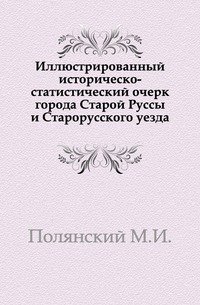 Иллюстрированный историческо-статистический очерк города Старой Руссы и Старорусского уезда

Полянский М.И.